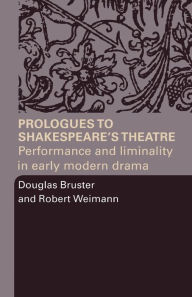 PROLOGUES TO SHAKESPEARE'S THEATRE
Performance and liminality in early modern drama

Douglas Bruster
and Robert Weimann